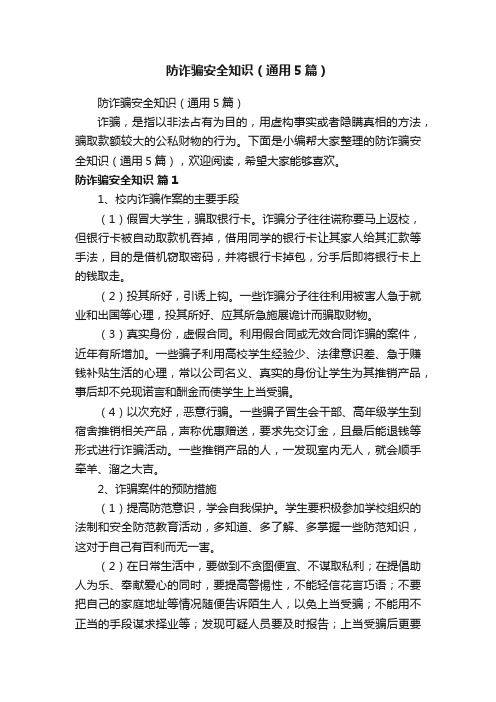 防诈骗安全知识（通用5篇）

防诈骗安全知识（通用5篇）

诈骗，是指以非法占有为目的，用虚构事实或者隐瞒真相的方法，骗取款额较大的公私财物的行为。下面是小编帮大家整理的防诈骗安全知识（通用5篇），欢迎阅读，希望大家能够喜欢。

防诈骗安全知识 篇1

1、校内诈骗作案的主要手段

（1）假冒大学生，骗取银行卡。诈骗分子往往谎称要马上返校，但银行卡被自动取款机吞掉，借用同学的银行卡让其家人给其汇款等手法，目的是借机窃取密码，并将银行卡掉包，分手后即将银行卡上的钱取走。

（2）投其所好，引诱上钩。一些诈骗分子往往利用被害人急于就业和出国等心理，投其所好、应其所急施展诡计而骗取财物。

（3）真实身份，虚假合同。利用假合同或无效合同诈骗的案件，近年有所增加。一些骗子利用高校学生经验少、法律意识差、急于赚钱补贴生活的心理，常以公司名义、真实的身份让学生为其推销产品，事后却不兑现诺言和酬金而使学生上当受骗。

（4）以次充好，恶意行骗。一些骗子冒生会干部、高年级学生到宿舍推销相关产品，声称优惠赠送，要求先交订金，且最后能退钱等形式进行诈骗活动。一些推销产品的人，一发现室内无人，就会顺手牵羊、溜之大吉。

2、诈骗案件的预防措施

（1）提高防范意识，学会自我保护。学生要积极参加学校组织的法制和安全防范教育活动，多知道、多了解、多掌握一些防范知识，这对于自己有百利而无一害。

（2）在日常生活中，要做到不贪图便宜、不谋取私利；在提倡助人为乐、奉献爱心的同时，要提高警惕性，不能轻信花言巧语；不要把自己的家庭地址等情况随便告诉陌生人，以免上当受骗；不能用不正当的手段谋求择业等；发现可疑人员要及时报告；上当受骗后更要